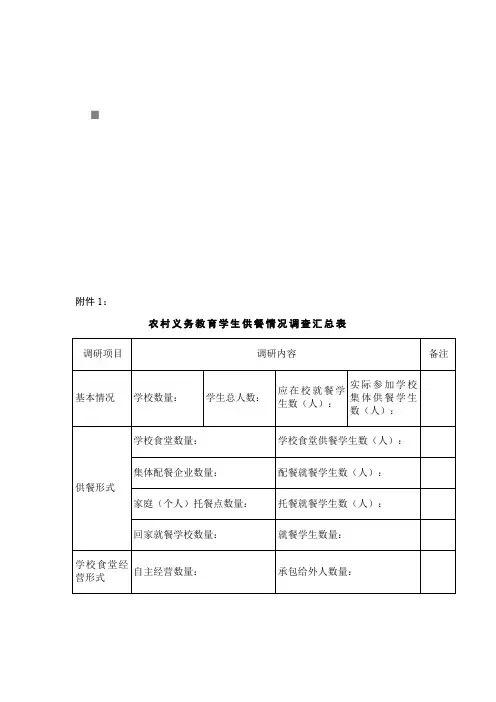 附件 1：

农村义务教育学生供餐情况调查汇总表

| 调研项目 | 调研内容 | | | | 备注 |
|---|---|---|---|---|---|
| 基本情况 | 学校数量： | 学生总人数： | 应在校就餐学生数（人）： | 实际参加学校集体供餐学生数（人）： | |
| 供餐形式 | 学校食堂数量： | | 学校食堂供餐学生数（人）： | | |
| | 集体配餐企业数量： | | 配餐就餐学生数（人）： | | |
| | 家庭（个人）托餐点数量： | | 托餐就餐学生数（人）： | | |
| | 回家就餐学校数量： | | 就餐学生数量： | | |
| 学校食堂经营形式 | 自主经营数量： | | 承包给外人数量： | | |